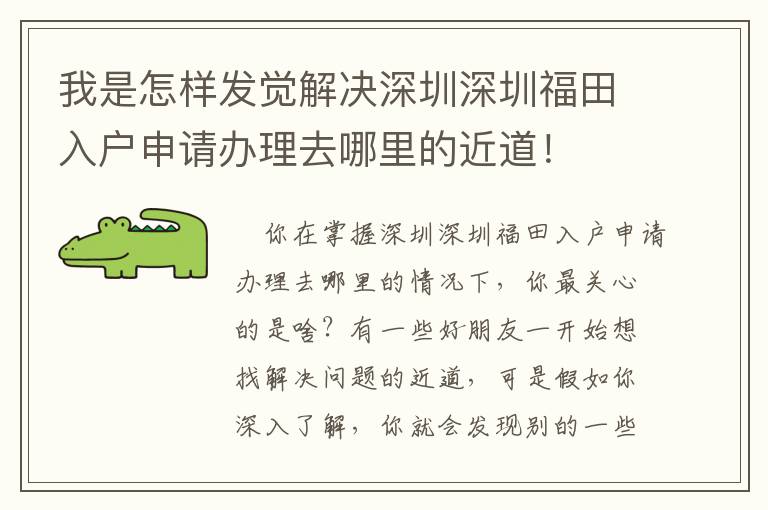 我是怎样发觉解决深圳深圳福田入户申请办理去哪里的近道！

你在掌握深圳深圳福田入户申请办理去哪里的情况下，你最关心的是啥？有一些好朋友一开始想找解决问题的近道，可是假如你深入了解，你就会发现别的一些